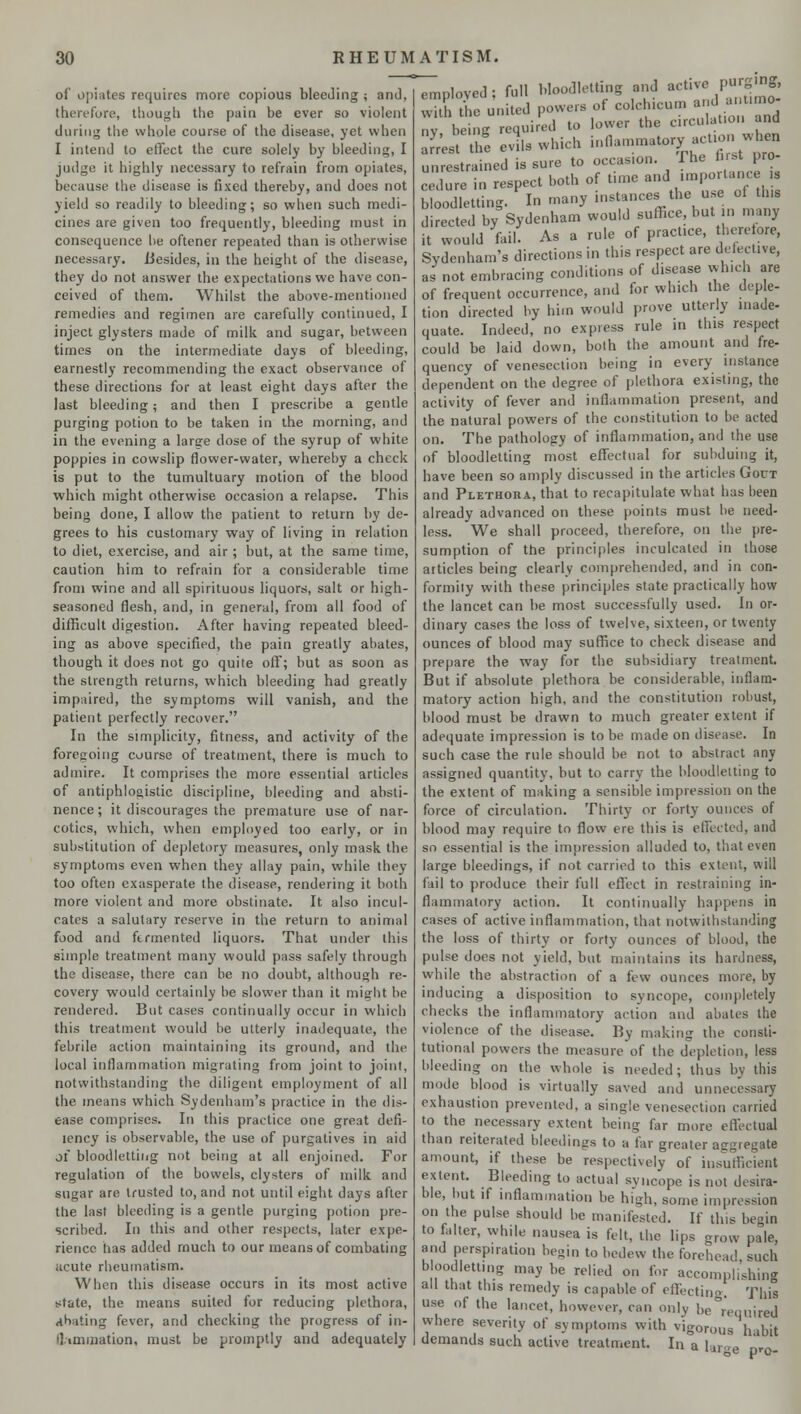 30 RHEUMATISM.

of opiates requires more copious bleeding; and, therefore, though the pain be ever so violent during the whole course of the disease, yet when I intend to effect the cure solely by bleeding, I judge it highly necessary to refrain from opiates, because the disease is fixed thereby, and does not yield so readily to bleeding; so when such medicines are given too frequently, bleeding must in consequence be oftener repeated than is otherwise necessary. Besides, in the height of the disease, they do not answer the expectations we have conceived of them. Whilst the above-mentioned remedies and regimen are carefully continued, I inject glysters made of milk and sugar, between times on the intermediate days of bleeding, earnestly recommending the exact observance of these directions for at least eight days after the last bleeding; and then I prescribe a gentle purging potion to be taken in the morning, and in the evening a large dose of the syrup of white poppies in cowslip flower-water, whereby a check is put to the tumultuary motion of the blood which might otherwise occasion a relapse. This being done, I allow the patient to return by degrees to his customary way of living in relation to diet, exercise, and air; but, at the same time, caution him to refrain for a considerable time from wine and all spirituous liquors, salt or high-seasoned flesh, and, in general, from all food of difficult digestion. After having repeated bleeding as above specified, the pain greatly abates, though it does not go quite off; but as soon as the strength returns, which bleeding had greatly impaired, the symptoms will vanish, and the patient perfectly recover."

In the simplicity, fitness, and activity of the foregoing course of treatment, there is much to admire. It comprises the more essential articles of antiphlogistic discipline, bleeding and abstinence; it discourages the premature use of narcotics, which, when employed too early, or in substitution of depletory measures, only mask the symptoms even when they allay pain, while they too often exasperate the disease, rendering it both more violent and more obstinate. It also inculcates a salutary reserve in the return to animal food and fermented liquors. That under this simple treatment many would pass safely through the disease, there can be no doubt, although recovery would certainly be slower than it might be rendered. But cases continually occur in which this treatment would be utterly inadequate, the febrile action maintaining its ground, and the local inflammation migrating from joint to joint, notwithstanding the diligent employment of all the means which Sydenham's practice in the disease comprises. In this practice one great deficiency is observable, the use of purgatives in aid of bloodletting not being at all enjoined. For regulation of the bowels, clysters of milk and sugar are trusted to, and not until eight days after the last bleeding is a gentle purging potion prescribed. In this and other respects, later experience has added much to our means of combating acute rheumatism.

When this disease occurs in its most active state, the means suited for reducing plethora, abating fever, and checking the progress of inflammation, must be promptly and adequately employed; full bloodletting and active purging, with the united powers of colchicum and antimony, being required to lower the circulation and arrest the evils which inflammatory action when unrestrained is sure to occasion. The first procedure in respect both of time and importance is bloodletting. In many instances the use of this directed by Sydenham would suffice, but in many it would fail. As a rule of practice, therefore, Sydenham's directions in this respect are defective, as not embracing conditions of disease which are of frequent occurrence, and for which the depletion directed by him would prove utterly inadequate. Indeed, no express rule in this respect could be laid down, both the amount and frequency of venesection being in every instance dependent on the degree of plethora existing, the activity of fever and inflammation present, and the natural powers of the constitution to be acted on. The pathology of inflammation, and the use of bloodletting most effectual for subduing it, have been so amply discussed in the articles Gout and Plethora, that to recapitulate what has been already advanced on these points must be needless. We shall proceed, therefore, on the presumption of the principles inculcated in those articles being clearly comprehended, and in conformity with these principles state practically how the lancet can be most successfully used. In ordinary cases the loss of twelve, sixteen, or twenty ounces of blood may suffice to check disease and prepare the way for the subsidiary treatment. But if absolute plethora be considerable, inflammatory action high, and the constitution robust, blood must be drawn to much greater extent if adequate impression is to be made on disease. In such case the rule should be not to abstract any assigned quantity, but to carry the bloodletting to the extent of making a sensible impression on the force of circulation. Thirty or forty ounces of blood may require to flow ere this is effected, and so essential is the impression alluded to, that even large bleedings, if not carried to this extent, will fail to produce their full effect in restraining inflammatory action. It continually happens in cases of active inflammation, that notwithstanding the loss of thirty or forty ounces of blood, the pulse does not yield, but maintains its hardness, while the abstraction of a few ounces more, by inducing a disposition to syncope, completely checks the inflammatory action and abates the violence of the disease. By making the constitutional powers the measure of the depletion, less bleeding on the whole is needed; thus by this mode blood is virtually saved and unnecessary exhaustion prevented, a single venesection carried to the necessary extent being far more effectual than reiterated bleedings to a far greater aggregate amount, if these be respectively of insufficient extent. Bleeding to actual syncope is not desirable, but if inflammation be high, some impression on the pulse should be manifested. If this begin to falter, while nausea is felt, the lips grow pale, and perspiration begin to bedew the forehead, such bloodletting may be relied on for accomplishing all that this remedy is capable of effecting. This use of the lancet, however, can only be required where severity of symptoms with vigorous habit demands such active treatment. In a large pro-